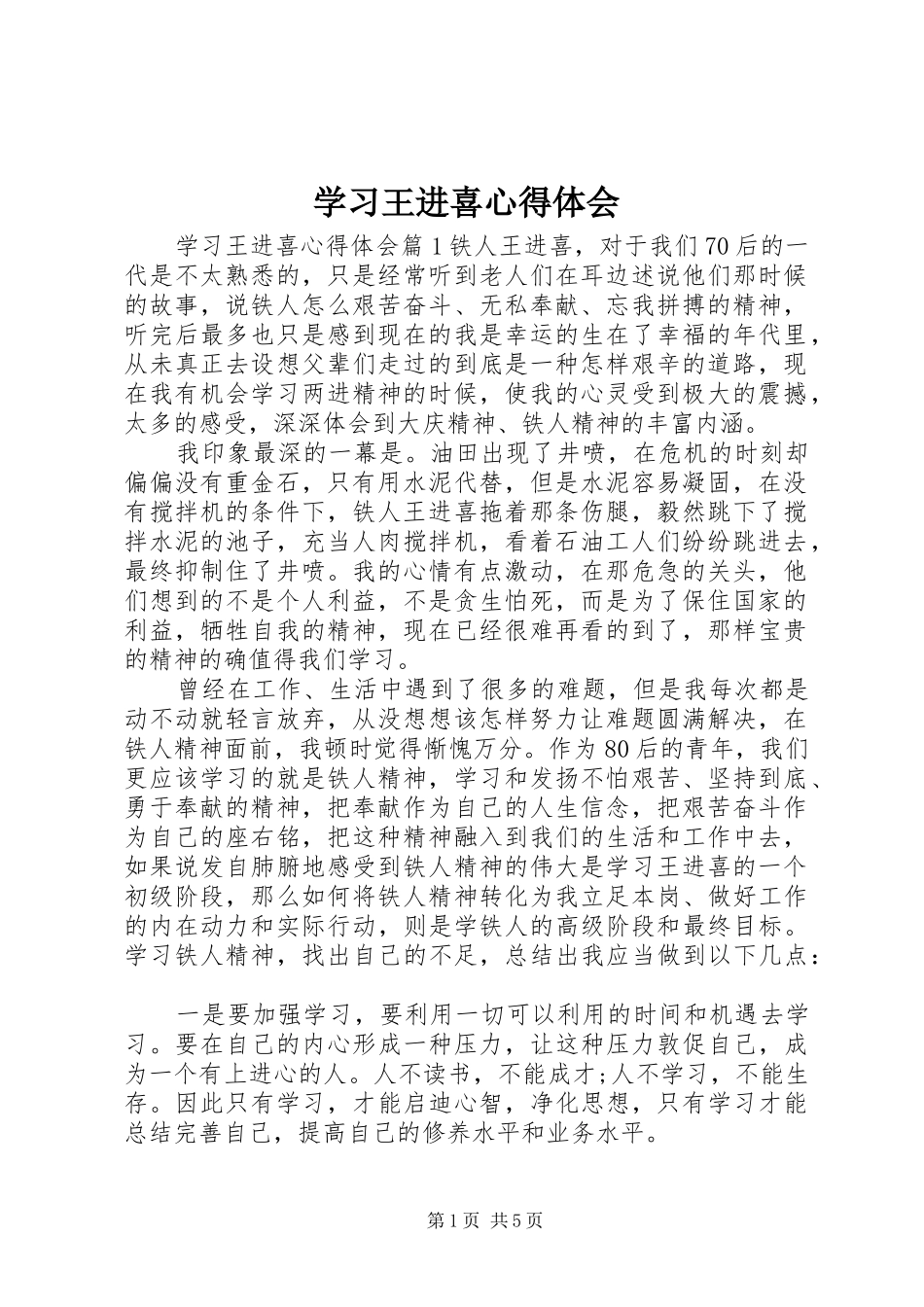 学习王进喜心得体会

学习王进喜心得体会篇1铁人王进喜，对于我们70后的一代是不太熟悉的，只是经常听到老人们在耳边述说他们那时候的故事，说铁人怎么艰苦奋斗、无私奉献、忘我拼搏的精神，听完后最多也只是感到现在的我是幸运的生在了幸福的年代里，从未真正去设想父辈们走过的到底是一种怎样艰辛的道路，现在我有机会学习两进精神的时候，使我的心灵受到极大的震撼，太多的感受，深深体会到大庆精神、铁人精神的丰富内涵。

我印象最深的一幕是。油田出现了井喷，在危机的时刻却偏偏没有重金石，只有用水泥代替，但是水泥容易凝固，在没有搅拌机的条件下，铁人王进喜拖着那条伤腿，毅然跳下了搅拌水泥的池子，充当人肉搅拌机，看着石油工人们纷纷跳进去，最终抑制住了井喷。我的心情有点激动，在那危急的关头，他们想到的不是个人利益，不是贪生怕死，而是为了保住国家的利益，牺牲自我的精神，现在已经很难再看的到了，那样宝贵的精神的确值得我们学习。

曾经在工作、生活中遇到了很多的难题，但是我每次都是动不动就轻言放弃，从没想想该怎样努力让难题圆满解决，在铁人精神面前，我顿时觉得惭愧万分。作为80后的青年，我们更应该学习的就是铁人精神，学习和发扬不怕艰苦、坚持到底、勇于奉献的精神，把奉献作为自己的人生信念，把艰苦奋斗作为自己的座右铭，把这种精神融入到我们的生活和工作中去，如果说发自肺腑地感受到铁人精神的伟大是学习王进喜的一个初级阶段，那么如何将铁人精神转化为我立足本岗、做好工作的内在动力和实际行动，则是学铁人的高级阶段和最终目标。学习铁人精神，找出自己的不足，总结出我应当做到以下几点：

一是要加强学习，要利用一切可以利用的时间和机遇去学习。要在自己的内心形成一种压力，让这种压力敦促自己，成为一个有上进心的人。人不读书，不能成才;人不学习，不能生存。因此只有学习，才能启迪心智，净化思想，只有学习才能总结完善自己，提高自己的修养水平和业务水平。

第1页 共5页